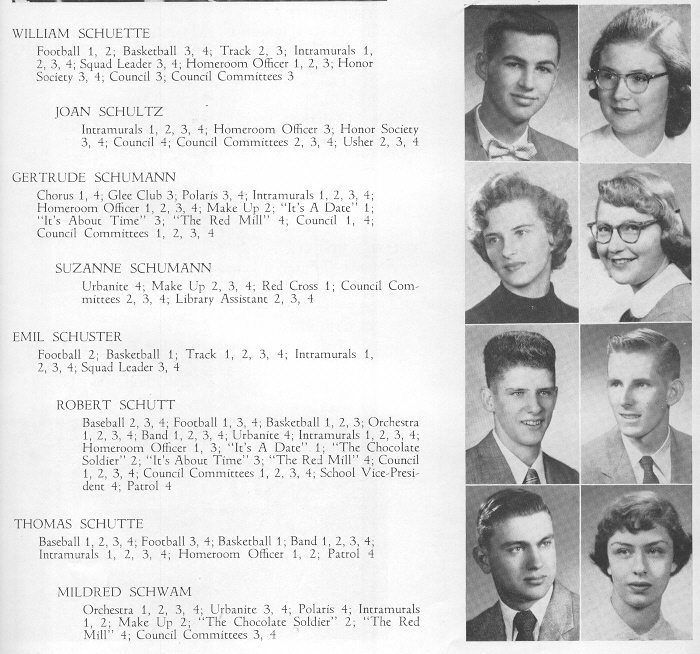 WILLIAM SCHUETTE
Football 1, 2; Basketball 3, 4; Track 2, 3; Intramurals 1, 2, 3, 4; Squad Leader 3, 4; Homeroom Officer 1, 2, 3; Honor Society 3, 4; Council 3; Council Committees 3

JOAN SCHULTZ
Intramurals 1, 2, 3, 4; Homeroom Officer 3; Honor Society 3, 4; Council 4; Council Committees 2, 3, 4; Usher 2, 3, 4

GERTRUDE SCHUMANN
Chorus 1, 4; Glee Club 3; Polaris 3, 4; Intramurals 1, 2, 3, 4; Homeroom Officer 1, 2, 3, 4; Make Up 2; "It's A Date" 1; "It's About Time" 3; "The Red Mill" 4; Council 1, 4; Council Committees 1, 2, 3, 4

SUZANNE SCHUMANN
Urbanite 4; Make Up 2, 3, 4; Red Cross 1; Council Committees 2, 3, 4; Library Assistant 2, 3, 4

EMIL SCHUSTER
Football 2; Basketball 1; Track 1, 2, 3, 4; Intramurals 1, 2, 3, 4; Squad Leader 3, 4

ROBERT SCHUTT
Baseball 2, 3, 4; Football 1, 3, 4; Basketball 1, 2, 3; Orchestra 1, 2, 3, 4; Band 1, 2, 3, 4; Urbanite 4; Intramurals 1, 2, 3, 4; Homeroom Officer 1, 3; "It's A Date" 1; "The Chocolate Soldier" 2; "It's About Time" 3; "The Red Mill" 4; Council 1, 2, 3, 4; Council Committees 1, 2, 3, 4; School Vice-President 4; Patrol 4

THOMAS SCHUTTE
Baseball 1, 2, 3, 4; Football 3, 4; Basketball 1; Band 1, 2, 3, 4; Intramurals 1, 2, 3, 4; Homeroom Officer 1, 2; Patrol 4

MILDRED SCHWAM
Orchestra 1, 2, 3, 4; Urbanite 3, 4; Polaris 4; Intramurals 1, 2; Make Up 2; "The Chocolate Soldier" 2; "The Red Mill" 4; Council Committees 3, 4